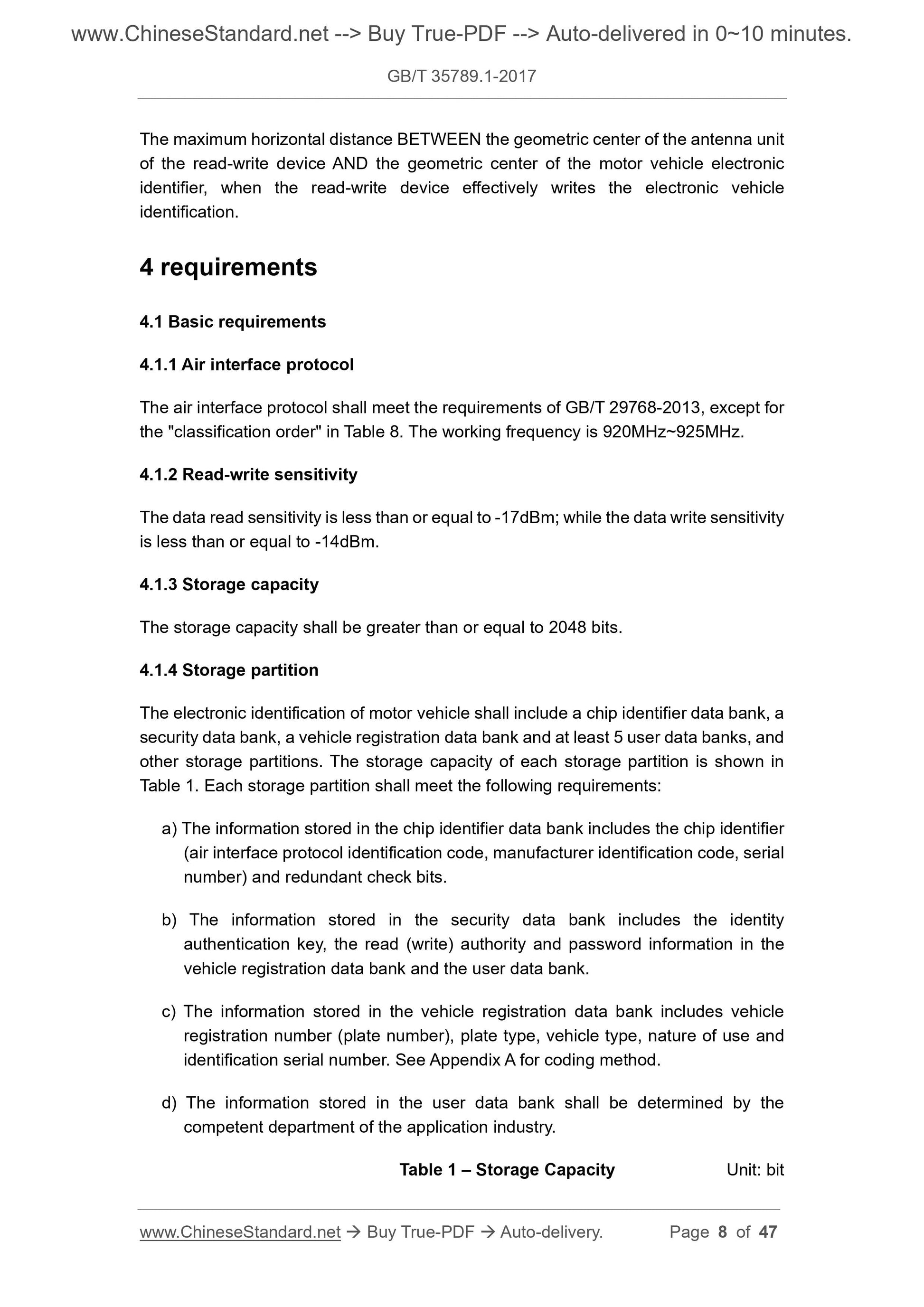 www.ChineseStandard.net --> Buy True-PDF --> Auto-delivered in 0~10 minutes.

GB/T 35789.1-2017

The maximum horizontal distance BETWEEN the geometric center of the antenna unit of the read-write device AND the geometric center of the motor vehicle electronic identifier, when the read-write device effectively writes the electronic vehicle identification.

4 requirements

4.1 Basic requirements

4.1.1 Air interface protocol

The air interface protocol shall meet the requirements of GB/T 29768-2013, except for the "classification order" in Table 8. The working frequency is 920MHz~925MHz.

4.1.2 Read-write sensitivity

The data read sensitivity is less than or equal to -17dBm; while the data write sensitivity is less than or equal to -14dBm.

4.1.3 Storage capacity

The storage capacity shall be greater than or equal to 2048 bits.

4.1.4 Storage partition

The electronic identification of motor vehicle shall include a chip identifier data bank, a security data bank, a vehicle registration data bank and at least 5 user data banks, and other storage partitions. The storage capacity of each storage partition is shown in Table 1. Each storage partition shall meet the following requirements:

a) The information stored in the chip identifier data bank includes the chip identifier (air interface protocol identification code, manufacturer identification code, serial number) and redundant check bits.

b) The information stored in the security data bank includes the identity authentication key, the read (write) authority and password information in the vehicle registration data bank and the user data bank.

c) The information stored in the vehicle registration data bank includes vehicle registration number (plate number), plate type, vehicle type, nature of use and identification serial number. See Appendix A for coding method.

d) The information stored in the user data bank shall be determined by the competent department of the application industry.

Table 1 – Storage Capacity Unit: bit

www.ChineseStandard.net → Buy True-PDF → Auto-delivery. Page 8 of 47